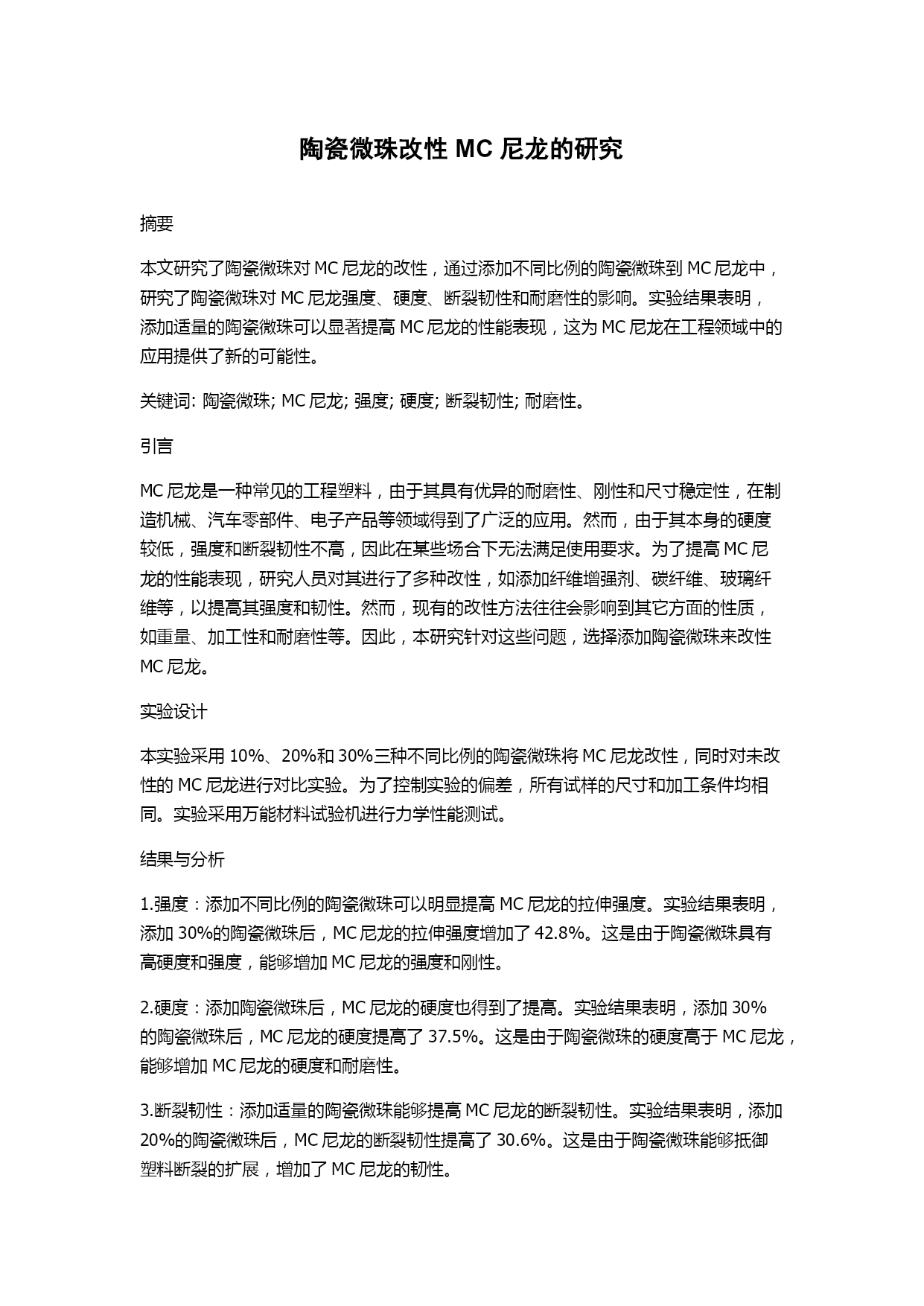 陶瓷微珠改性 MC 尼龙的研究

摘要

本文研究了陶瓷微珠对 MC 尼龙的改性，通过添加不同比例的陶瓷微珠到 MC 尼龙中，研究了陶瓷微珠对 MC 尼龙强度、硬度、断裂韧性和耐磨性的影响。实验结果表明，添加适量的陶瓷微珠可以显著提高 MC 尼龙的性能表现，这为 MC 尼龙在工程领域中的应用提供了新的可能性。

关键词: 陶瓷微珠; MC 尼龙; 强度; 硬度; 断裂韧性; 耐磨性。

引言

MC 尼龙是一种常见的工程塑料，由于其具有优异的耐磨性、刚性和尺寸稳定性，在制造机械、汽车零部件、电子产品等领域得到了广泛的应用。然而，由于其本身的硬度较低，强度和断裂韧性不高，因此在某些场合下无法满足使用要求。为了提高 MC 尼龙的性能表现，研究人员对其进行了多种改性，如添加纤维增强剂、碳纤维、玻璃纤维等，以提高其强度和韧性。然而，现有的改性方法往往会影响到其它方面的性质，如重量、加工性和耐磨性等。因此，本研究针对这些问题，选择添加陶瓷微珠来改性 MC 尼龙。

实验设计

本实验采用 10%、20%和 30%三种不同比例的陶瓷微珠将 MC 尼龙改性，同时对未改性的 MC 尼龙进行对比实验。为了控制实验的偏差，所有试样的尺寸和加工条件均相同。实验采用万能材料试验机进行力学性能测试。

结果与分析

1.强度：添加不同比例的陶瓷微珠可以明显提高 MC 尼龙的拉伸强度。实验结果表明，添加 30%的陶瓷微珠后，MC 尼龙的拉伸强度增加了 42.8%。这是由于陶瓷微珠具有高硬度和强度，能够增加 MC 尼龙的强度和刚性。

2.硬度：添加陶瓷微珠后，MC 尼龙的硬度也得到了提高。实验结果表明，添加 30%的陶瓷微珠后，MC 尼龙的硬度提高了 37.5%。这是由于陶瓷微珠的硬度高于 MC 尼龙，能够增加 MC 尼龙的硬度和耐磨性。

3.断裂韧性：添加适量的陶瓷微珠能够提高 MC 尼龙的断裂韧性。实验结果表明，添加 20%的陶瓷微珠后，MC 尼龙的断裂韧性提高了 30.6%。这是由于陶瓷微珠能够抵御塑料断裂的扩展，增加了 MC 尼龙的韧性。